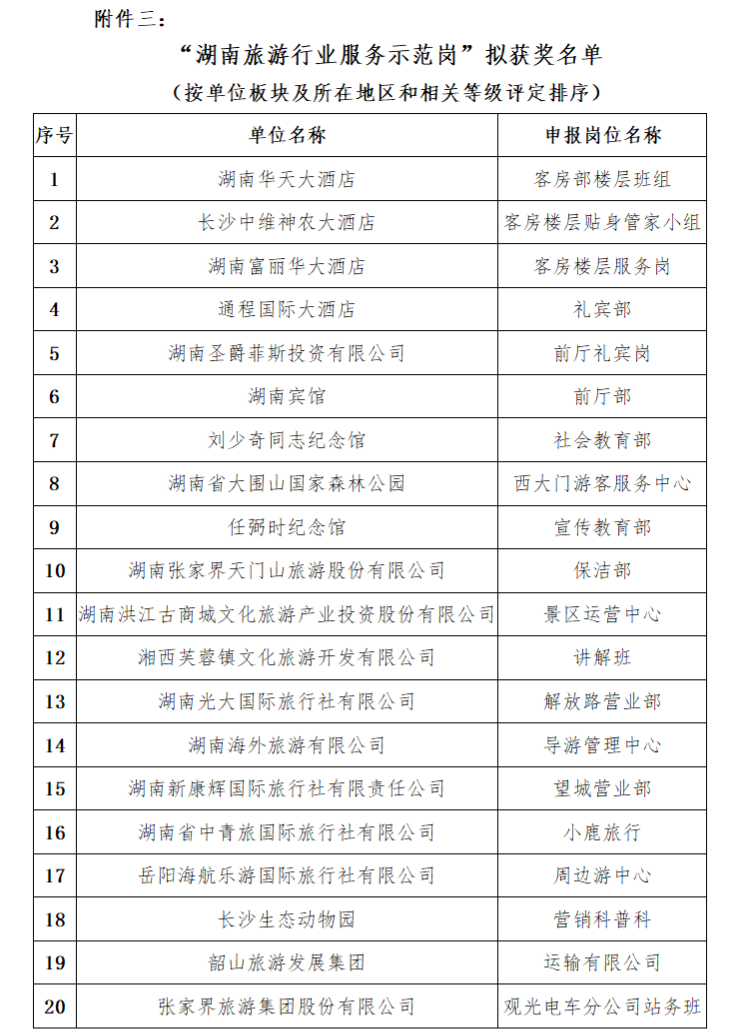 附件三：

“湖南旅游行业服务示范岗”拟获奖名单

（按单位板块及所在地区和相关等级评定排序）

| 序号 | 单位名称 | 申报岗位名称 |
|---|---|---|
| 1 | 湖南华天大酒店 | 客房部楼层班组 |
| 2 | 长沙中维神农大酒店 | 客房楼层贴身管家小组 |
| 3 | 湖南富丽华大酒店 | 客房楼层服务岗 |
| 4 | 通程国际大酒店 | 礼宾部 |
| 5 | 湖南圣爵菲斯投资有限公司 | 前厅礼宾岗 |
| 6 | 湖南宾馆 | 前厅部 |
| 7 | 刘少奇同志纪念馆 | 社会教育部 |
| 8 | 湖南省大围山国家森林公园 | 西大门游客服务中心 |
| 9 | 任弼时纪念馆 | 宣传教育部 |
| 10 | 湖南张家界天门山旅游股份有限公司 | 保洁部 |
| 11 | 湖南洪江古商城文化旅游产业投资股份有限公司 | 景区运营中心 |
| 12 | 湘西芙蓉镇文化旅游开发有限公司 | 讲解班 |
| 13 | 湖南光大国际旅行社有限公司 | 解放路营业部 |
| 14 | 湖南海外旅游有限公司 | 导游管理中心 |
| 15 | 湖南新康辉国际旅行社有限责任公司 | 望城营业部 |
| 16 | 湖南省中青旅国际旅行社有限公司 | 小鹿旅行 |
| 17 | 岳阳海航乐游国际旅行社有限公司 | 周边游中心 |
| 18 | 长沙生态动物园 | 营销科普科 |
| 19 | 韶山旅游发展集团 | 运输有限公司 |
| 20 | 张家界旅游集团股份有限公司 | 观光电车分公司站务班 |